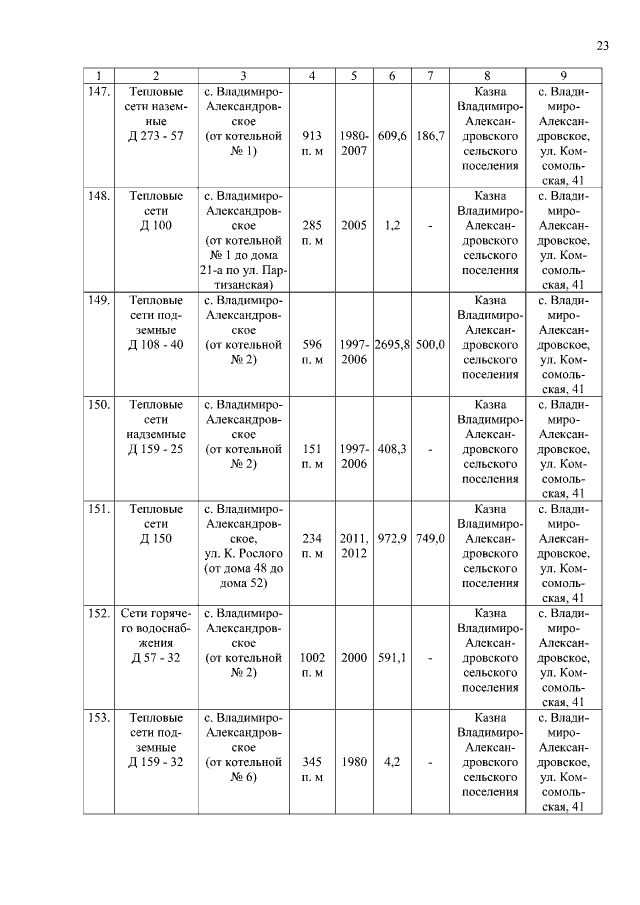 23

| 1 | 2 | 3 | 4 | 5 | 6 | 7 | 8 | 9 |
|---|---|---|---|---|---|---|---|---|
| 147. | Тепловые сети наземные Д 273 - 57 | с. Владимиро-Александровское (от котельной № 1) | 913 п. м | 1980-2007 | 609,6 | 186,7 | Казна Владимиро-Александровского сельского поселения | с. Владимиро-Александровское, ул. Комсомольская, 41 |
| 148. | Тепловые сети Д 100 | с. Владимиро-Александровское (от котельной № 1 до дома 21-а по ул. Партизанская) | 285 п. м | 2005 | 1,2 | - | Казна Владимиро-Александровского сельского поселения | с. Владимиро-Александровское, ул. Комсомольская, 41 |
| 149. | Тепловые сети подземные Д 108 - 40 | с. Владимиро-Александровское (от котельной № 2) | 596 п. м | 1997-2006 | 2695,8 | 500,0 | Казна Владимиро-Александровского сельского поселения | с. Владимиро-Александровское, ул. Комсомольская, 41 |
| 150. | Тепловые сети надземные Д 159 - 25 | с. Владимиро-Александровское (от котельной № 2) | 151 п. м | 1997-2006 | 408,3 | - | Казна Владимиро-Александровского сельского поселения | с. Владимиро-Александровское, ул. Комсомольская, 41 |
| 151. | Тепловые сети Д 150 | с. Владимиро-Александровское, ул. К. Рослого (от дома 48 до дома 52) | 234 п. м | 2011, 2012 | 972,9 | 749,0 | Казна Владимиро-Александровского сельского поселения | с. Владимиро-Александровское, ул. Комсомольская, 41 |
| 152. | Сети горячего водоснабжения Д 57 - 32 | с. Владимиро-Александровское (от котельной № 2) | 1002 п. м | 2000 | 591,1 | - | Казна Владимиро-Александровского сельского поселения | с. Владимиро-Александровское, ул. Комсомольская, 41 |
| 153. | Тепловые сети подземные Д 159 - 32 | с. Владимиро-Александровское (от котельной № 6) | 345 п. м | 1980 | 4,2 | - | Казна Владимиро-Александровского сельского поселения | с. Владимиро-Александровское, ул. Комсомольская, 41 |